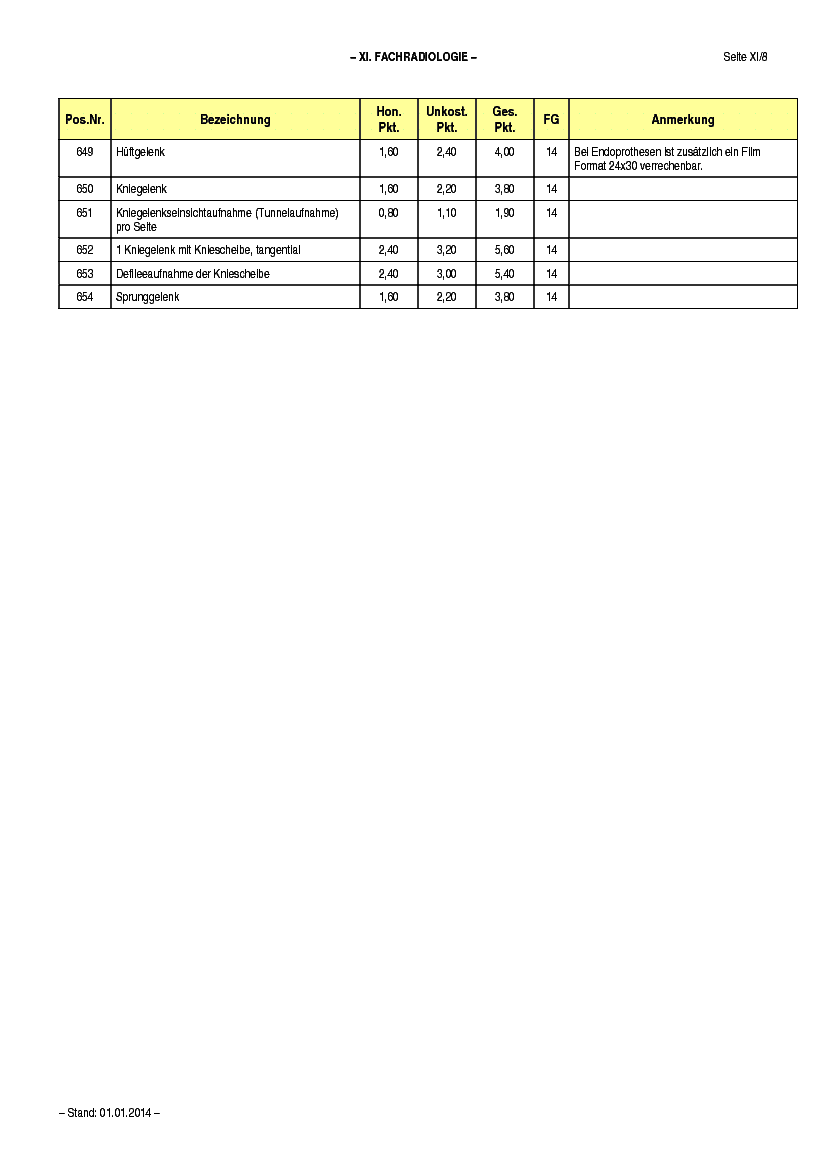 – XI. FACHRADIOLOGIE –

Seite XI/8

| Pos.Nr. | Bezeichnung | Hon. Pkt. | Unkost. Pkt. | Ges. Pkt. | FG | Anmerkung |
|---|---|---|---|---|---|---|
| 649 | Hüftgelenk | 1,60 | 2,40 | 4,00 | 14 | Bei Endoprothesen ist zusätzlich ein Film Format 24x30 verrechenbar. |
| 650 | Kniegelenk | 1,60 | 2,20 | 3,80 | 14 | |
| 651 | Kniegelenkseinsichtaufnahme (Tunnelaufnahme) pro Seite | 0,80 | 1,10 | 1,90 | 14 | |
| 652 | 1 Kniegelenk mit Kniescheibe, tangential | 2,40 | 3,20 | 5,60 | 14 | |
| 653 | Defileeaufnahme der Kniescheibe | 2,40 | 3,00 | 5,40 | 14 | |
| 654 | Sprunggelenk | 1,60 | 2,20 | 3,80 | 14 | |

– Stand: 01.01.2014 –